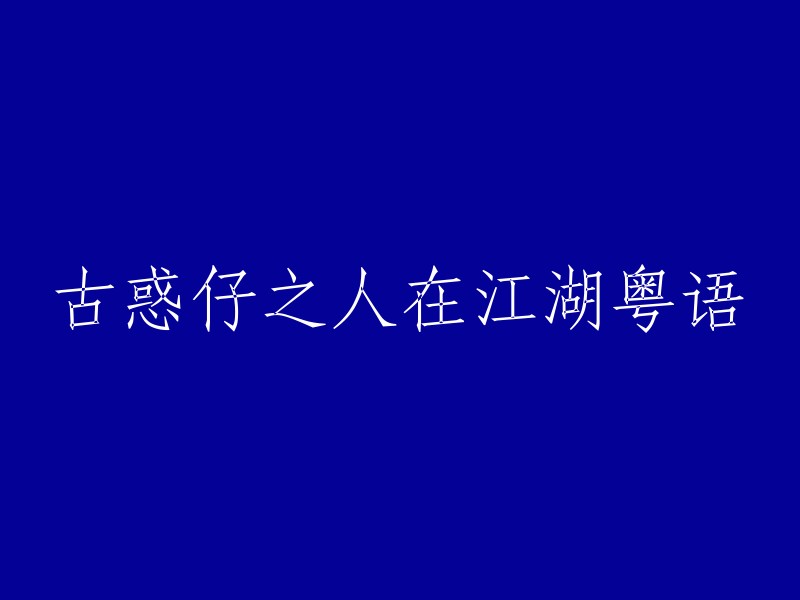 古惑仔之人在江湖粤语